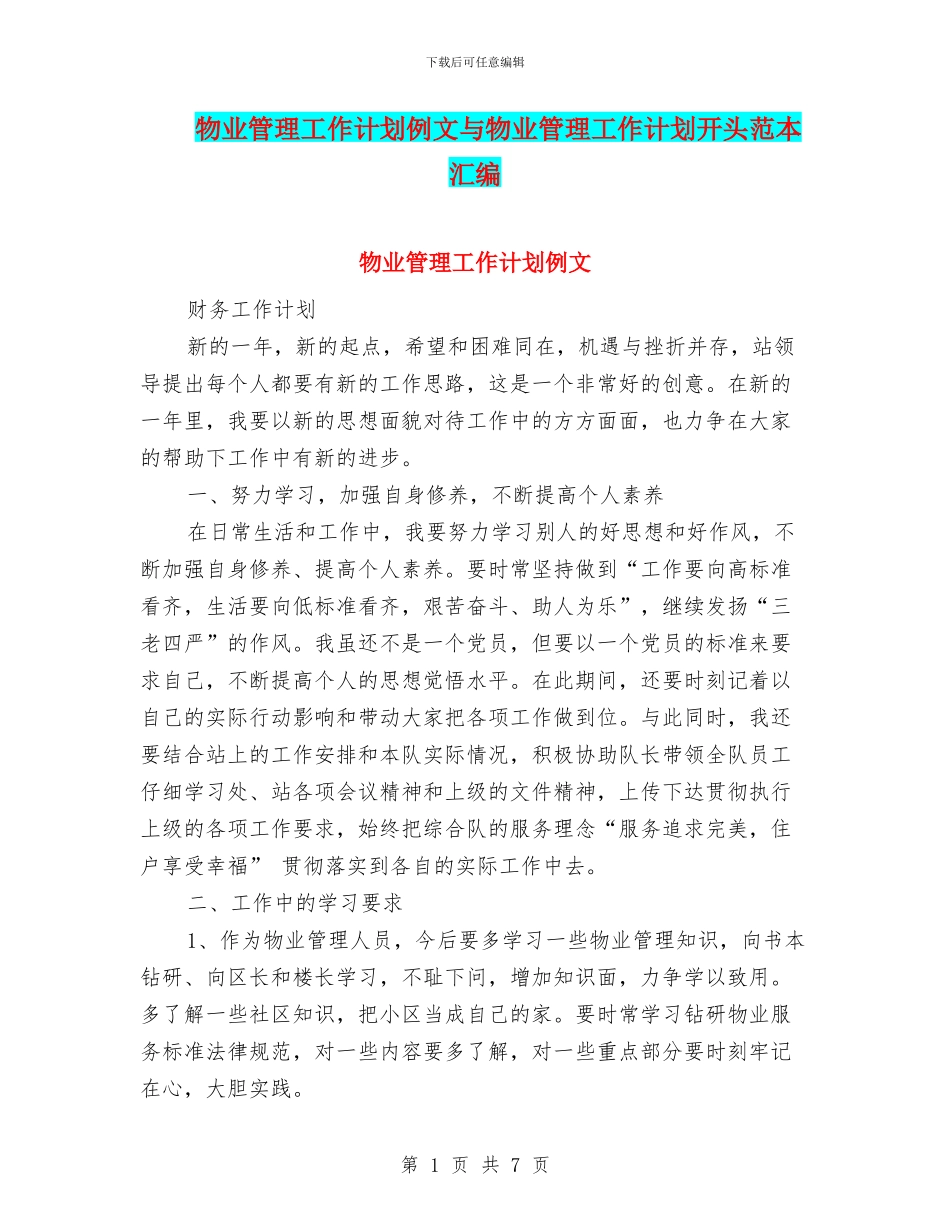 下载后可任意编辑

物业管理工作计划例文与物业管理工作计划开头范本汇编

物业管理工作计划例文

财务工作计划

新的一年，新的起点，希望和困难同在，机遇与挫折并存，站领导提出每个人都要有新的工作思路，这是一个非常好的创意。在新的一年里，我要以新的思想面貌对待工作中的方方面面，也力争在大家的帮助下工作中有新的进步。

一、努力学习，加强自身修养，不断提高个人素养

在日常生活和工作中，我要努力学习别人的好思想和好作风，不断加强自身修养、提高个人素养。要时常坚持做到“工作要向高标准看齐，生活要向低标准看齐，艰苦奋斗、助人为乐”，继续发扬“三老四严”的作风。我虽还不是一个党员，但要以一个党员的标准来要求自己，不断提高个人的思想觉悟水平。在此期间，还要时刻记着以自己的实际行动影响和带动大家把各项工作做到位。与此同时，我还要结合站上的工作安排和本队实际情况，积极协助队长带领全队员工仔细学习处、站各项会议精神和上级的文件精神，上传下达贯彻执行上级的各项工作要求，始终把综合队的服务理念“服务追求完美，住户享受幸福” 贯彻落实到各自的实际工作中去。

二、工作中的学习要求

1、作为物业管理人员，今后要多学习一些物业管理知识，向书本钻研、向区长和楼长学习，不耻下问，增加知识面，力争学以致用。多了解一些社区知识，把小区当成自己的家。要时常学习钻研物业服务标准法律规范，对一些内容要多了解，对一些重点部分要时刻牢记在心，大胆实践。

第 1 页 共 7 页